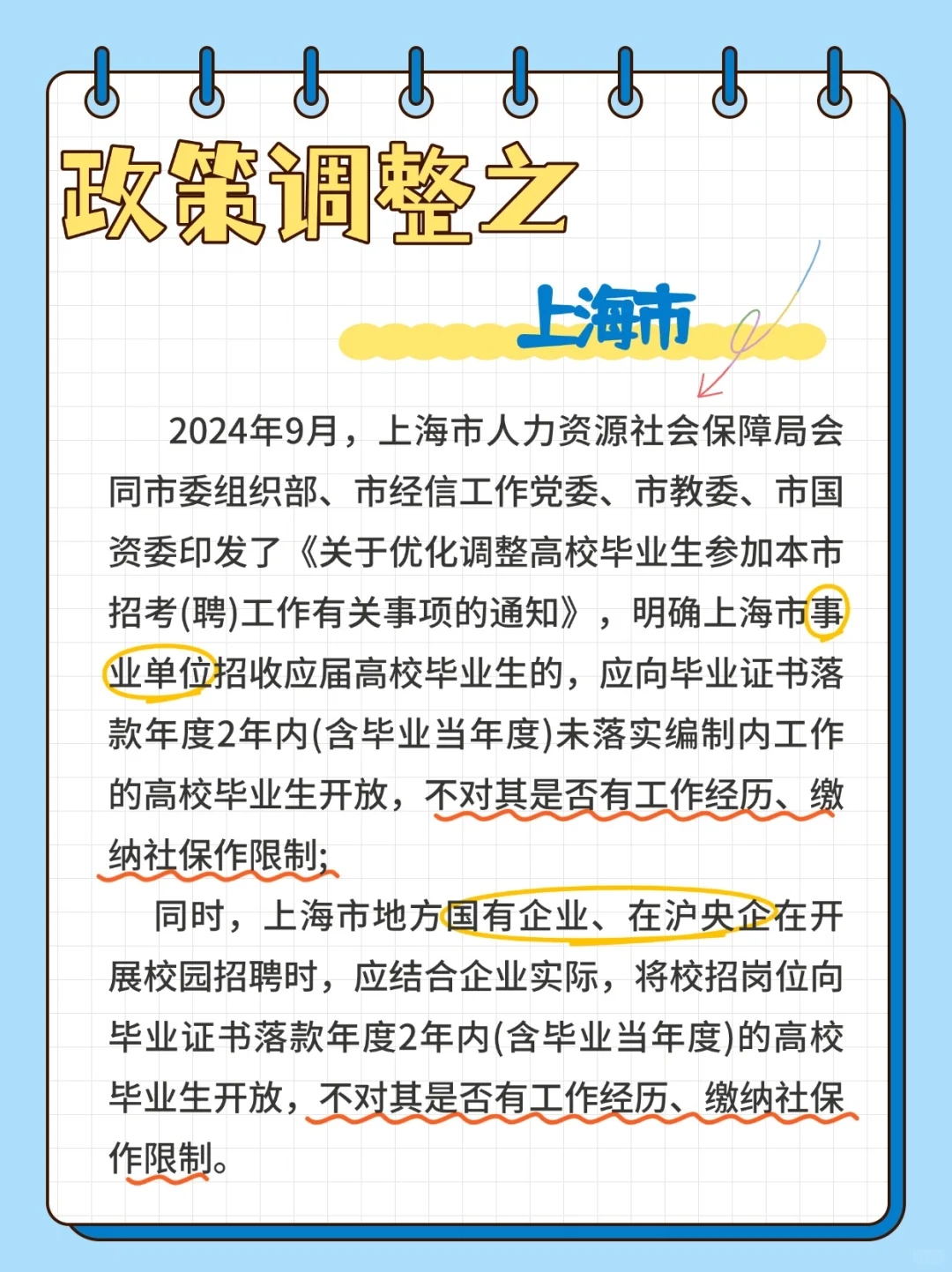 政策调整之

上海市

2024年9月，上海市人力资源社会保障局会同市委组织部、市经信工作党委、市教委、市国资委印发了《关于优化调整高校毕业生参加本市招考(聘)工作有关事项的通知》，明确上海市事业单位招收应届高校毕业生的，应向毕业证书落款年度2年内(含毕业当年度)未落实编制内工作的高校毕业生开放，不对其是否有工作经历、缴纳社保作限制;

同时，上海市地方国有企业、在沪央企在开展校园招聘时，应结合企业实际，将校招岗位向毕业证书落款年度2年内(含毕业当年度)的高校毕业生开放，不对其是否有工作经历、缴纳社保作限制。